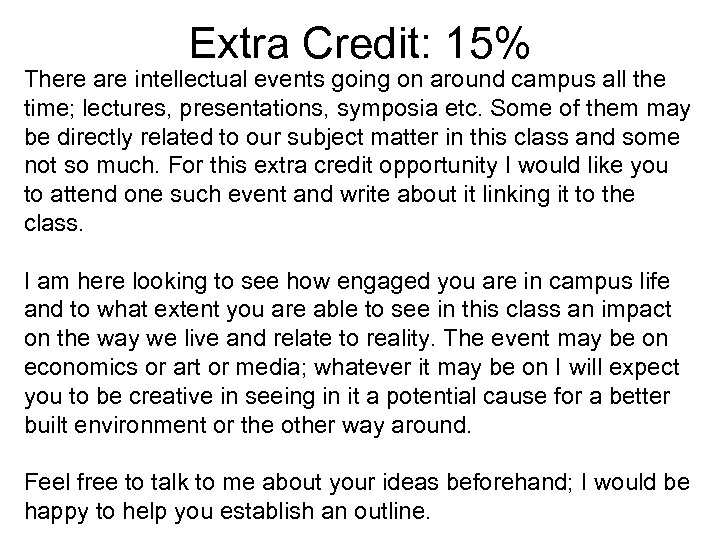 Extra Credit: 15%

There are intellectual events going on around campus all the time; lectures, presentations, symposia etc. Some of them may be directly related to our subject matter in this class and some not so much. For this extra credit opportunity I would like you to attend one such event and write about it linking it to the class.

I am here looking to see how engaged you are in campus life and to what extent you are able to see in this class an impact on the way we live and relate to reality. The event may be on economics or art or media; whatever it may be on I will expect you to be creative in seeing in it a potential cause for a better built environment or the other way around.

Feel free to talk to me about your ideas beforehand; I would be happy to help you establish an outline.